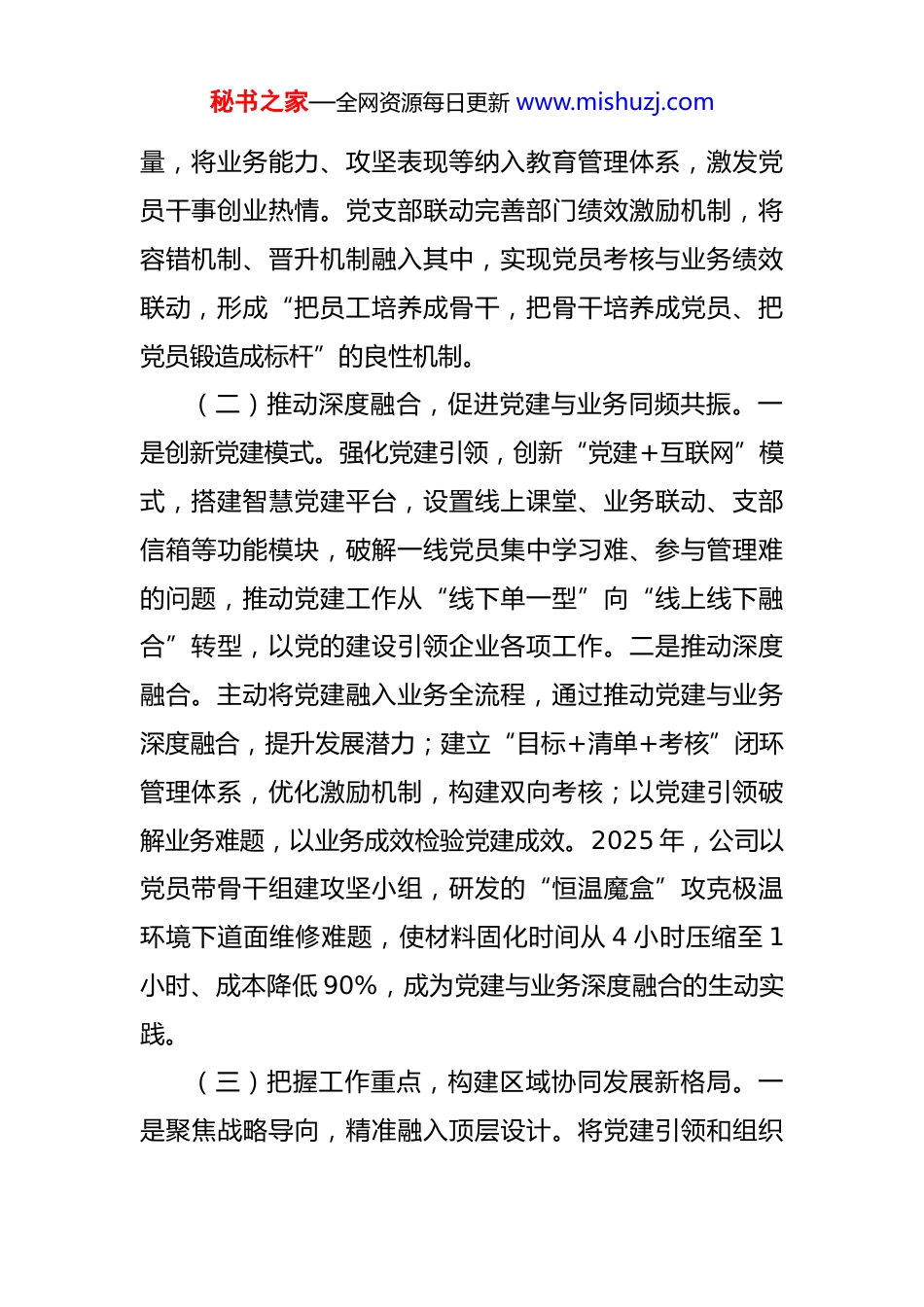 秘书之家—全网资源每日更新 www.mishuzj.com

量，将业务能力、攻坚表现等纳入教育管理体系，激发党员干事创业热情。党支部联动完善部门绩效激励机制，将容错机制、晋升机制融入其中，实现党员考核与业务绩效联动，形成“把员工培养成骨干，把骨干培养成党员、把党员锻造成标杆”的良性机制。

（二）推动深度融合，促进党建与业务同频共振。一是创新党建模式。强化党建引领，创新“党建+互联网”模式，搭建智慧党建平台，设置线上课堂、业务联动、支部信箱等功能模块，破解一线党员集中学习难、参与管理难的问题，推动党建工作从“线下单一型”向“线上线下融合”转型，以党的建设引领企业各项工作。二是推动深度融合。主动将党建融入业务全流程，通过推动党建与业务深度融合，提升发展潜力；建立“目标+清单+考核”闭环管理体系，优化激励机制，构建双向考核；以党建引领破解业务难题，以业务成效检验党建成效。2025 年，公司以党员带骨干组建攻坚小组，研发的“恒温魔盒”攻克极温环境下道面维修难题，使材料固化时间从 4 小时压缩至 1 小时、成本降低 90%，成为党建与业务深度融合的生动实践。

（三）把握工作重点，构建区域协同发展新格局。一是聚焦战略导向，精准融入顶层设计。将党建引领和组织